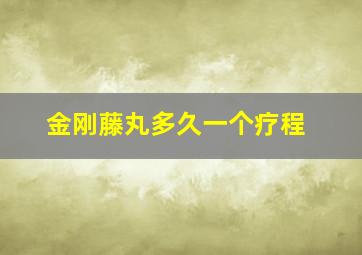 金刚藤丸多久一个疗程